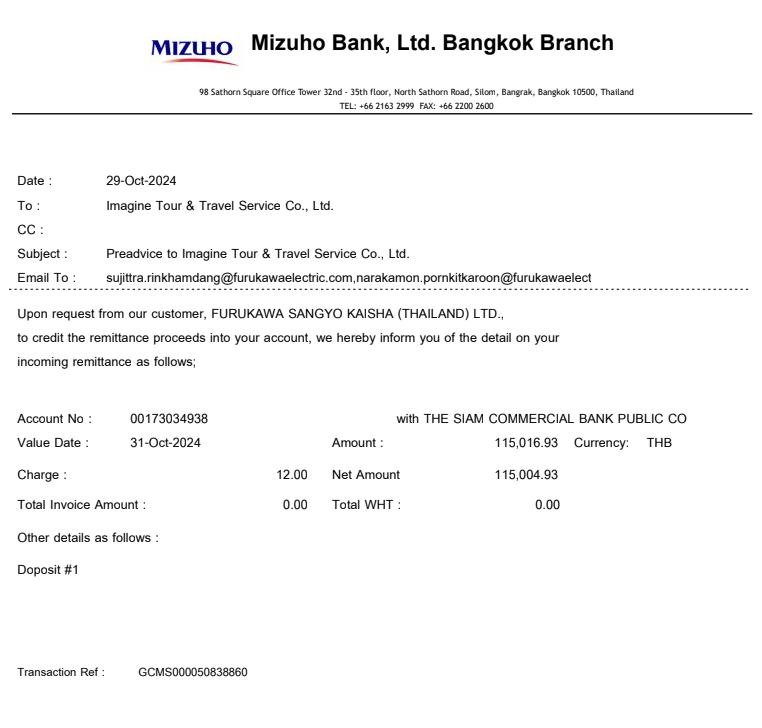 MIZUHO Mizuho Bank, Ltd. Bangkok Branch

98 Sathorn Square Office Tower 32nd - 35th floor, North Sathorn Road, Silom, Bangrak, Bangkok 10500, Thailand
TEL: +66 2163 2999 FAX: +66 2200 2600

Date : 29-Oct-2024
To : Imagine Tour & Travel Service Co., Ltd.
CC :
Subject : Preadvice to Imagine Tour & Travel Service Co., Ltd.
Email To : sujittra.rinkhamdang@furukawaelectric.com,narakamon.pornkitkaroon@furukawaelect

Upon request from our customer, FURUKAWA SANGYO KAISHA (THAILAND) LTD.,
to credit the remittance proceeds into your account, we hereby inform you of the detail on your incoming remittance as follows;

Account No : 00173034938 with THE SIAM COMMERCIAL BANK PUBLIC CO
Value Date : 31-Oct-2024 Amount : 115,016.93 Currency: THB
Charge : 12.00 Net Amount 115,004.93
Total Invoice Amount : 0.00 Total WHT : 0.00
Other details as follows :
Doposit #1

Transaction Ref : GCMS000050838860